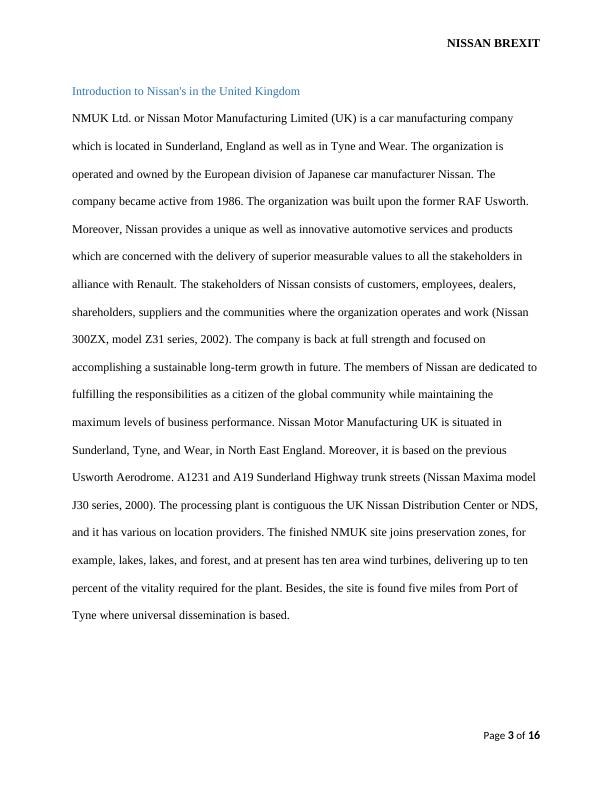 NISSAN BREXIT

Introduction to Nissan's in the United Kingdom

NMUK Ltd. or Nissan Motor Manufacturing Limited (UK) is a car manufacturing company which is located in Sunderland, England as well as in Tyne and Wear. The organization is operated and owned by the European division of Japanese car manufacturer Nissan. The company became active from 1986. The organization was built upon the former RAF Usworth. Moreover, Nissan provides a unique as well as innovative automotive services and products which are concerned with the delivery of superior measurable values to all the stakeholders in alliance with Renault. The stakeholders of Nissan consists of customers, employees, dealers, shareholders, suppliers and the communities where the organization operates and work (Nissan 300ZX, model Z31 series, 2002). The company is back at full strength and focused on accomplishing a sustainable long-term growth in future. The members of Nissan are dedicated to fulfilling the responsibilities as a citizen of the global community while maintaining the maximum levels of business performance. Nissan Motor Manufacturing UK is situated in Sunderland, Tyne, and Wear, in North East England. Moreover, it is based on the previous Usworth Aerodrome. A1231 and A19 Sunderland Highway trunk streets (Nissan Maxima model J30 series, 2000). The processing plant is contiguous the UK Nissan Distribution Center or NDS, and it has various on location providers. The finished NMUK site joins preservation zones, for example, lakes, lakes, and forest, and at present has ten area wind turbines, delivering up to ten percent of the vitality required for the plant. Besides, the site is found five miles from Port of Tyne where universal dissemination is based.

Page 3 of 16